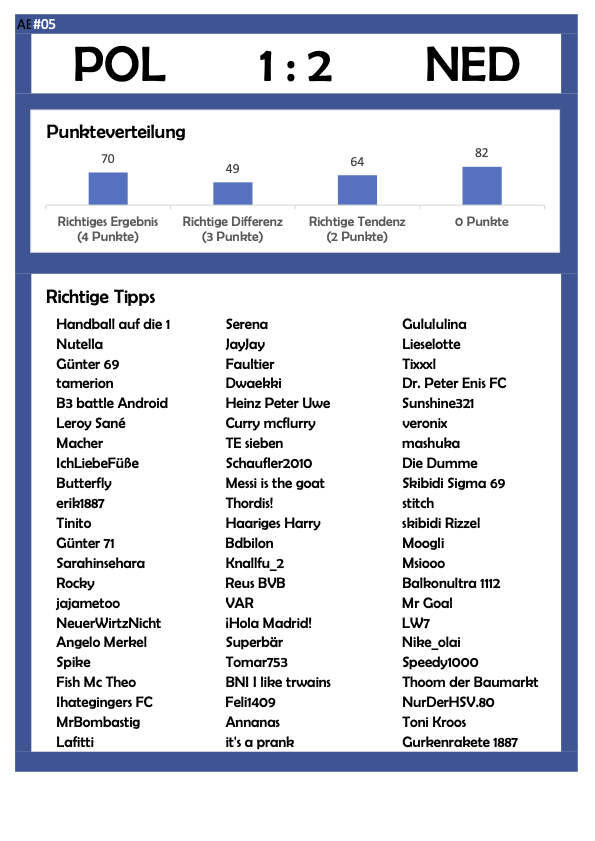 AE#05

POL 1 : 2 NED

Punkteverteilung

70
49
64
82

Richtiges Ergebnis (4 Punkte)
Richtige Differenz (3 Punkte)
Richtige Tendenz (2 Punkte)
0 Punkte

Richtige Tipps

Handball auf die 1
Nutella
Günter 69
tamerion
B3 battle Android
Leroy Sané
Macher
IchLiebeFüße
Butterfly
erik1887
Tinito
Günter 71
Sarahinsehara
Rocky
jajametoo
NeuerWirtzNicht
Angelo Merkel
Spike
Fish Mc Theo
Ihategingers FC
MrBombastig
Lafitti

Serena
JayJay
Faultier
Dwaekki
Heinz Peter Uwe
Curry mcflurry
TE sieben
Schaufler2010
Messi is the goat
Thordis!
Haariges Harry
Bdbilon
Knallfu_2
Reus BVB
VAR
¡Hola Madrid!
Superbär
Tomar753
BNI I like trwains
Feli1409
Annanas
it's a prank

Gulululina
Lieselotte
Tixxxl
Dr. Peter Enis FC
Sunshine321
veronix
mashuka
Die Dumme
Skibidi Sigma 69
stitch
skibidi Rizzel
Moogli
Msiooo
Balkonultra 1112
Mr Goal
LW7
Nike_olai
Speedy1000
Thoom der Baumarkt
NurDerHSV.80
Toni Kroos
Gurkenrakete 1887